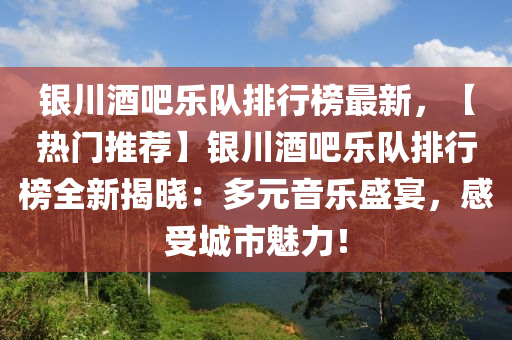 银川酒吧乐队排行榜最新，【热门推荐】银川酒吧乐队排行榜全新揭晓：多元音乐盛宴，感受城市魅力！